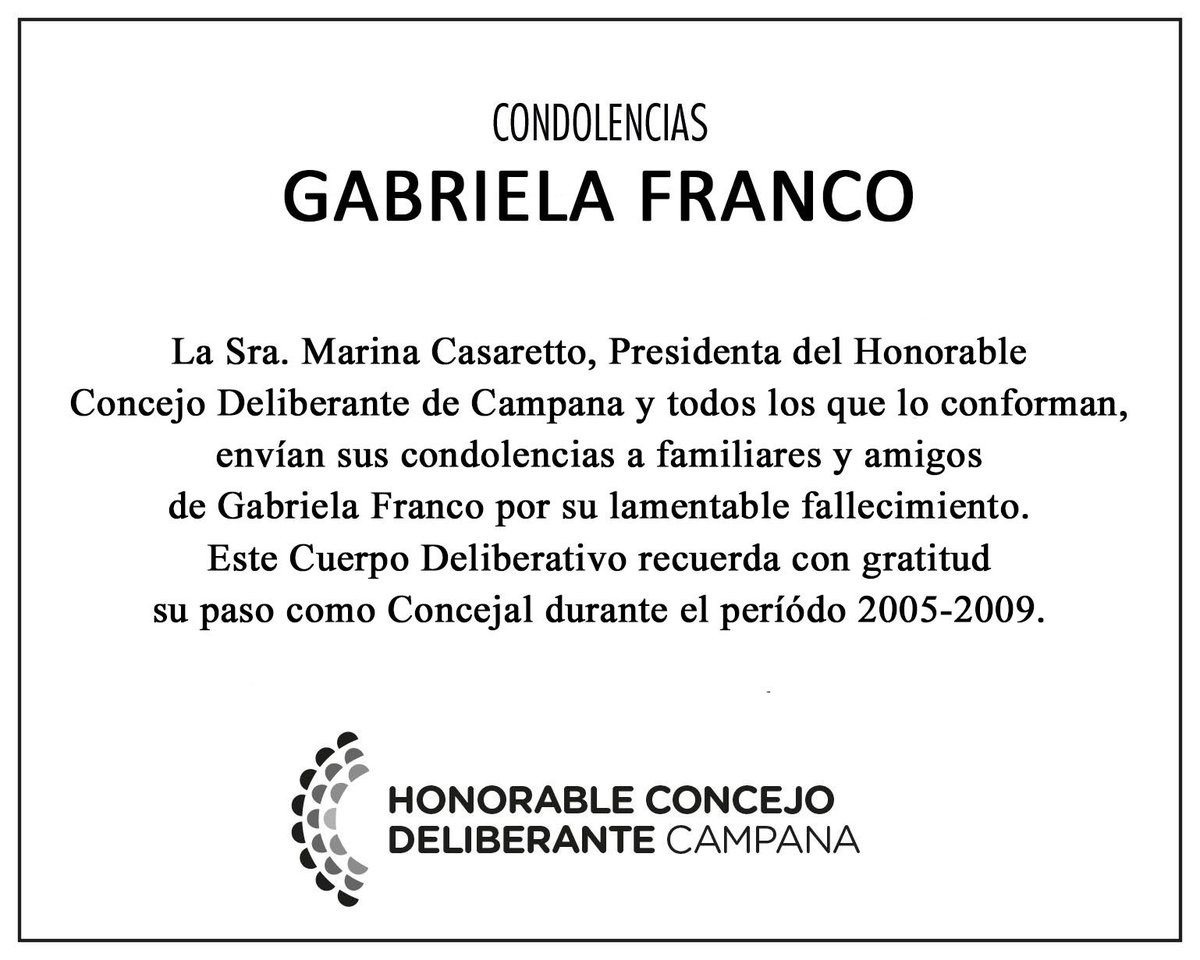 CONDOLENCIAS
GABRIELA FRANCO

La Sra. Marina Casaretto, Presidenta del Honorable Concejo Deliberante de Campana y todos los que lo conforman, envían sus condolencias a familiares y amigos de Gabriela Franco por su lamentable fallecimiento. Este Cuerpo Deliberativo recuerda con gratitud su paso como Concejal durante el períódo 2005-2009.

HONORABLE CONCEJO DELIBERANTE CAMPANA